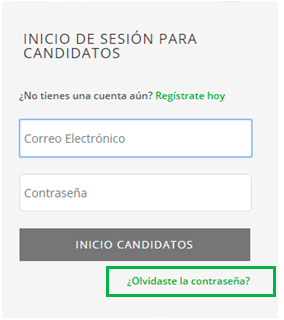 INICIO DE SESIÓN PARA CANDIDATOS

¿No tienes una cuenta aún? Regístrate hoy

Correo Electrónico

Contraseña

INICIO CANDIDATOS

¿Olvidaste la contraseña?